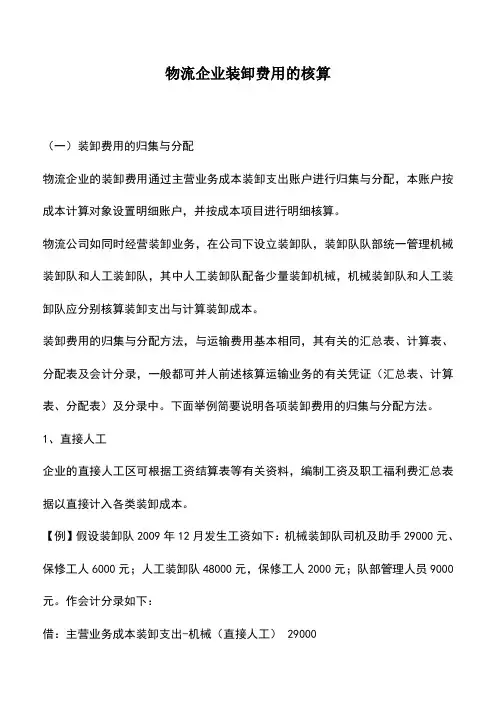 物流企业装卸费用的核算

（一）装卸费用的归集与分配

物流企业的装卸费用通过主营业务成本装卸支出账户进行归集与分配，本账户按成本计算对象设置明细账户，并按成本项目进行明细核算。

物流公司如同时经营装卸业务，在公司下设立装卸队，装卸队队部统一管理机械装卸队和人工装卸队，其中人工装卸队配备少量装卸机械，机械装卸队和人工装卸队应分别核算装卸支出与计算装卸成本。

装卸费用的归集与分配方法，与运输费用基本相同，其有关的汇总表、计算表、分配表及会计分录，一般都可并人前述核算运输业务的有关凭证（汇总表、计算表、分配表）及分录中。下面举例简要说明各项装卸费用的归集与分配方法。

1、直接人工

企业的直接人工区可根据工资结算表等有关资料，编制工资及职工福利费汇总表据以直接计入各类装卸成本。

【例】假设装卸队 2009 年 12 月发生工资如下：机械装卸队司机及助手 29000 元、保修工人 6000 元；人工装卸队 48000 元，保修工人 2000 元；队部管理人员 9000 元。作会计分录如下：

借：主营业务成本装卸支出-机械（直接人工） 29000